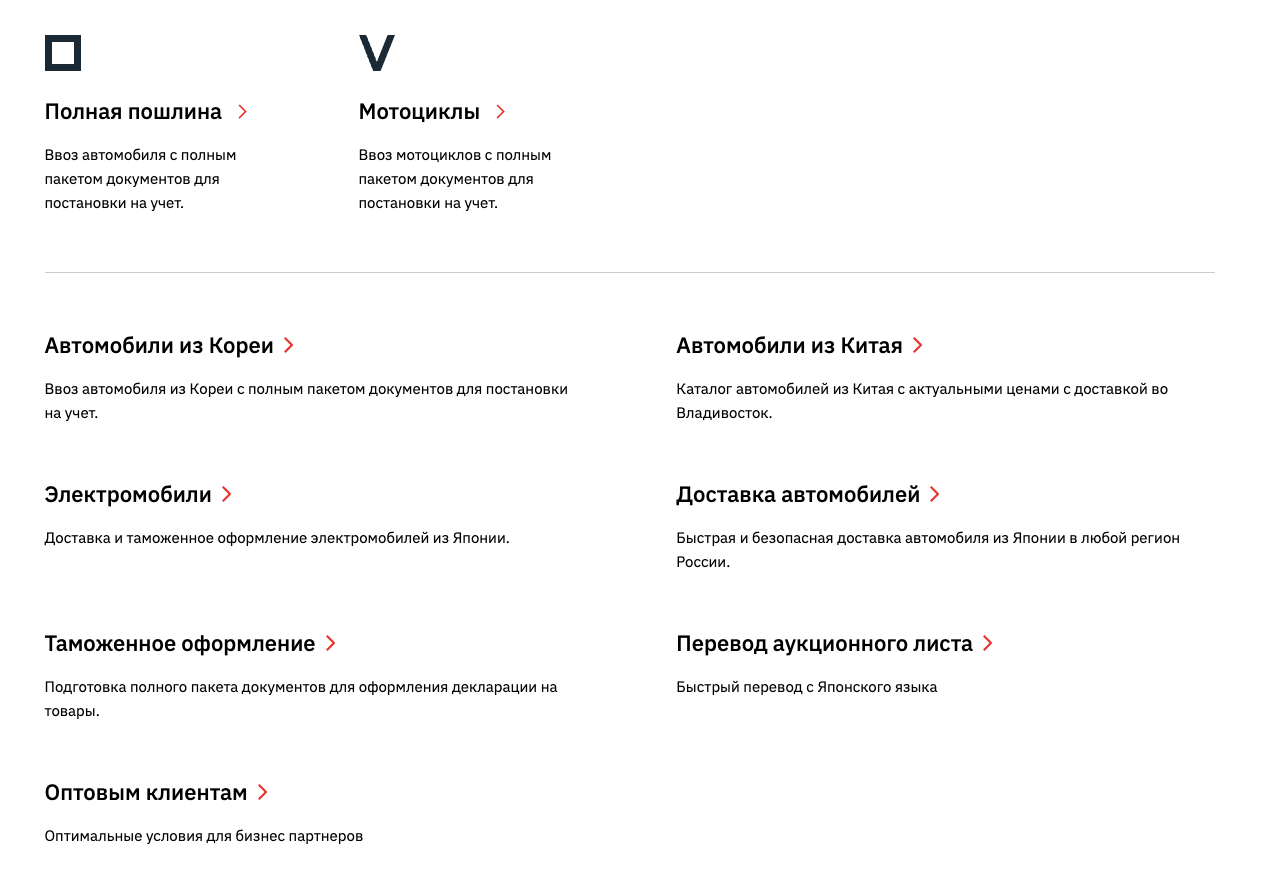 Полная пошлина

Ввоз автомобиля с полным пакетом документов для постановки на учет.

Мотоциклы

Ввоз мотоциклов с полным пакетом документов для постановки на учет.

Автомобили из Кореи

Ввоз автомобиля из Кореи с полным пакетом документов для постановки на учет.

Электромобили

Доставка и таможенное оформление электромобилей из Японии.

Таможенное оформление

Подготовка полного пакета документов для оформления декларации на товары.

Оптовым клиентам

Оптимальные условия для бизнес партнеров

Автомобили из Китая

Каталог автомобилей из Китая с актуальными ценами с доставкой во Владивосток.

Доставка автомобилей

Быстрая и безопасная доставка автомобиля из Японии в любой регион России.

Перевод аукционного листа

Быстрый перевод с Японского языка